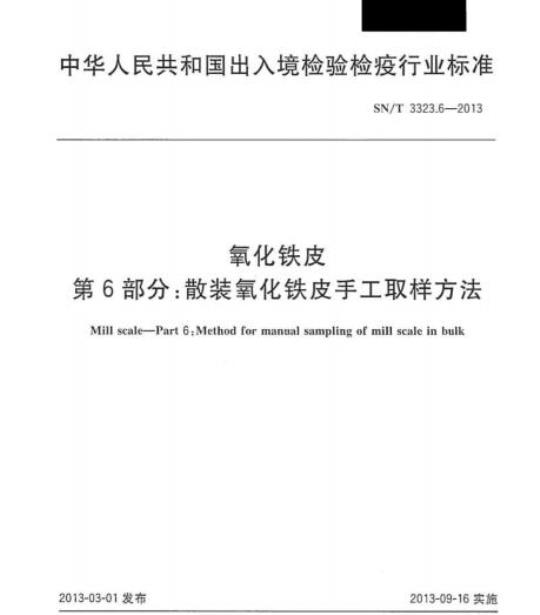 中华人民共和国出入境检验检疫行业标准

SN/T 3323.6—2013

氧化铁皮
第6部分：散装氧化铁皮手工取样方法

Mill scale—Part 6:Method for manual sampling of mill scale in bulk

2013-03-01发布

2013-09-16实施